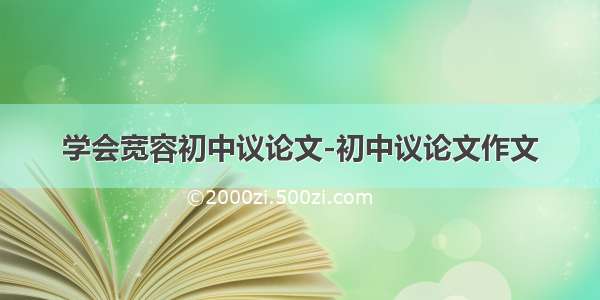 学会宽容初中议论文-初中议论文作文

©2000zi.500zi.com